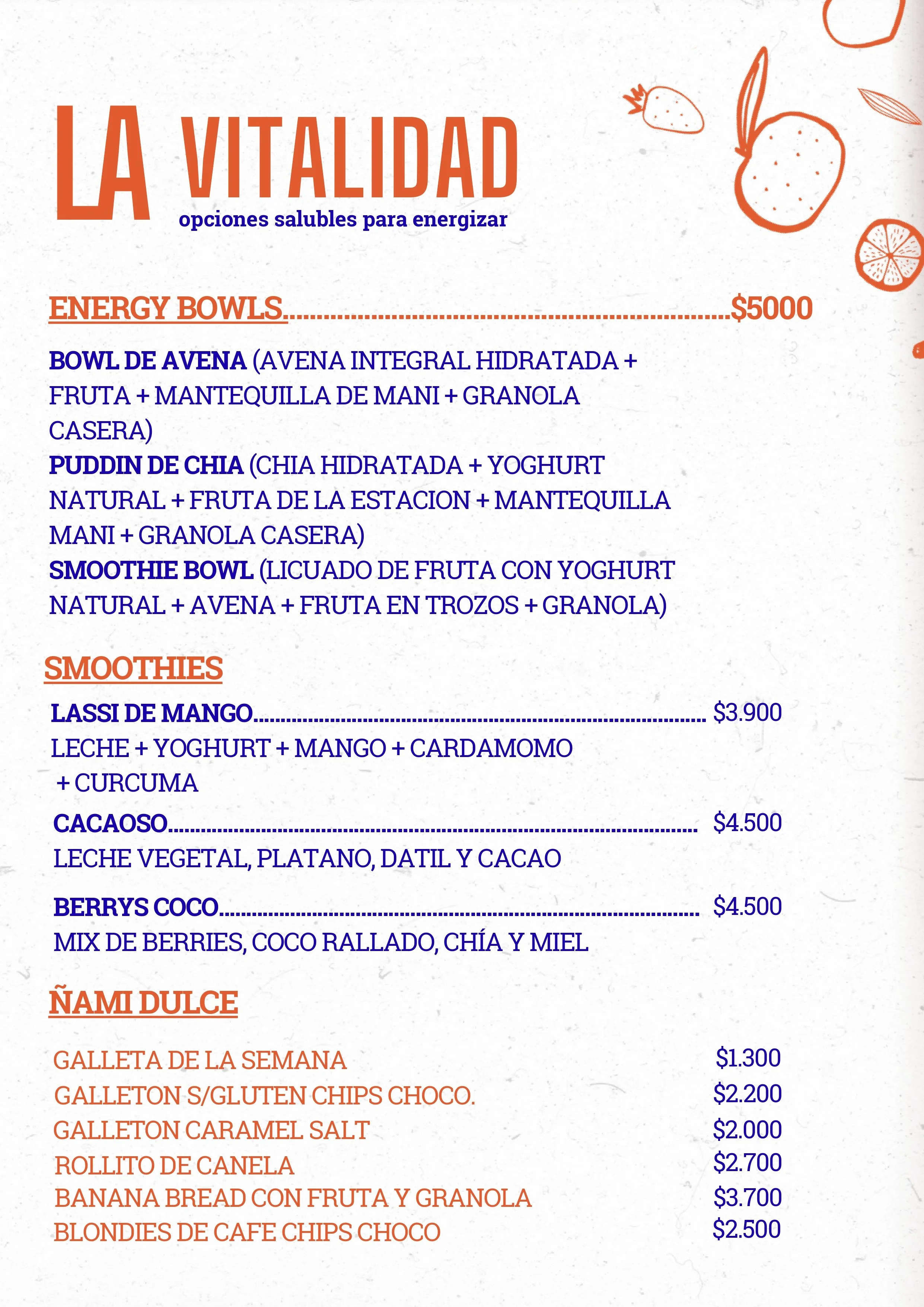 LA VITALIDAD
opciones salubles para energizar

ENERGY BOWLS $5000

BOWL DE AVENA (AVENA INTEGRAL HIDRATADA + FRUTA + MANTEQUILLA DE MANI + GRANOLA CASERA)
PUDDIN DE CHIA (CHIA HIDRATADA + YOGHURT NATURAL + FRUTA DE LA ESTACION + MANTEQUILLA MANI + GRANOLA CASERA)
SMOOTHIE BOWL (LICUADO DE FRUTA CON YOGHURT NATURAL + AVENA + FRUTA EN TROZOS + GRANOLA)

SMOOTHIES

LASSI DE MANGO $3.900
LECHE + YOGHURT + MANGO + CARDAMOMO + CURCUMA

CACAOSO $4.500
LECHE VEGETAL, PLATANO, DATIL Y CACAO

BERRYS COCO $4.500
MIX DE BERRIES, COCO RALLADO, CHÍA Y MIEL

ÑAMI DULCE

GALLETA DE LA SEMANA $1.300
GALLETON S/GLUTEN CHIPS CHOCO. $2.200
GALLETON CARAMEL SALT $2.000
ROLLITO DE CANELA $2.700
BANANA BREAD CON FRUTA Y GRANOLA $3.700
BLONDIES DE CAFE CHIPS CHOCO $2.500